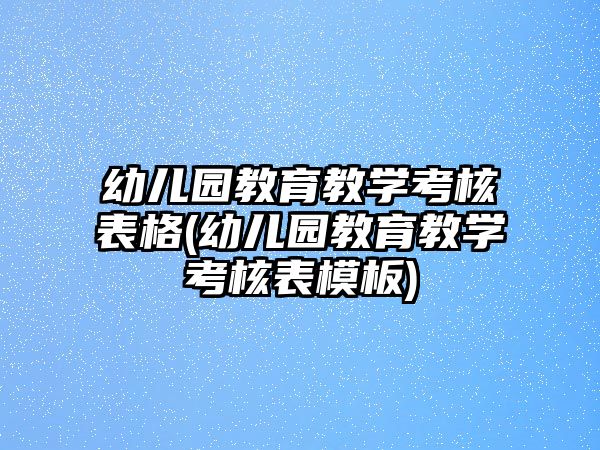 幼儿园教育教学考核表格(幼儿园教育教学考核表模板)